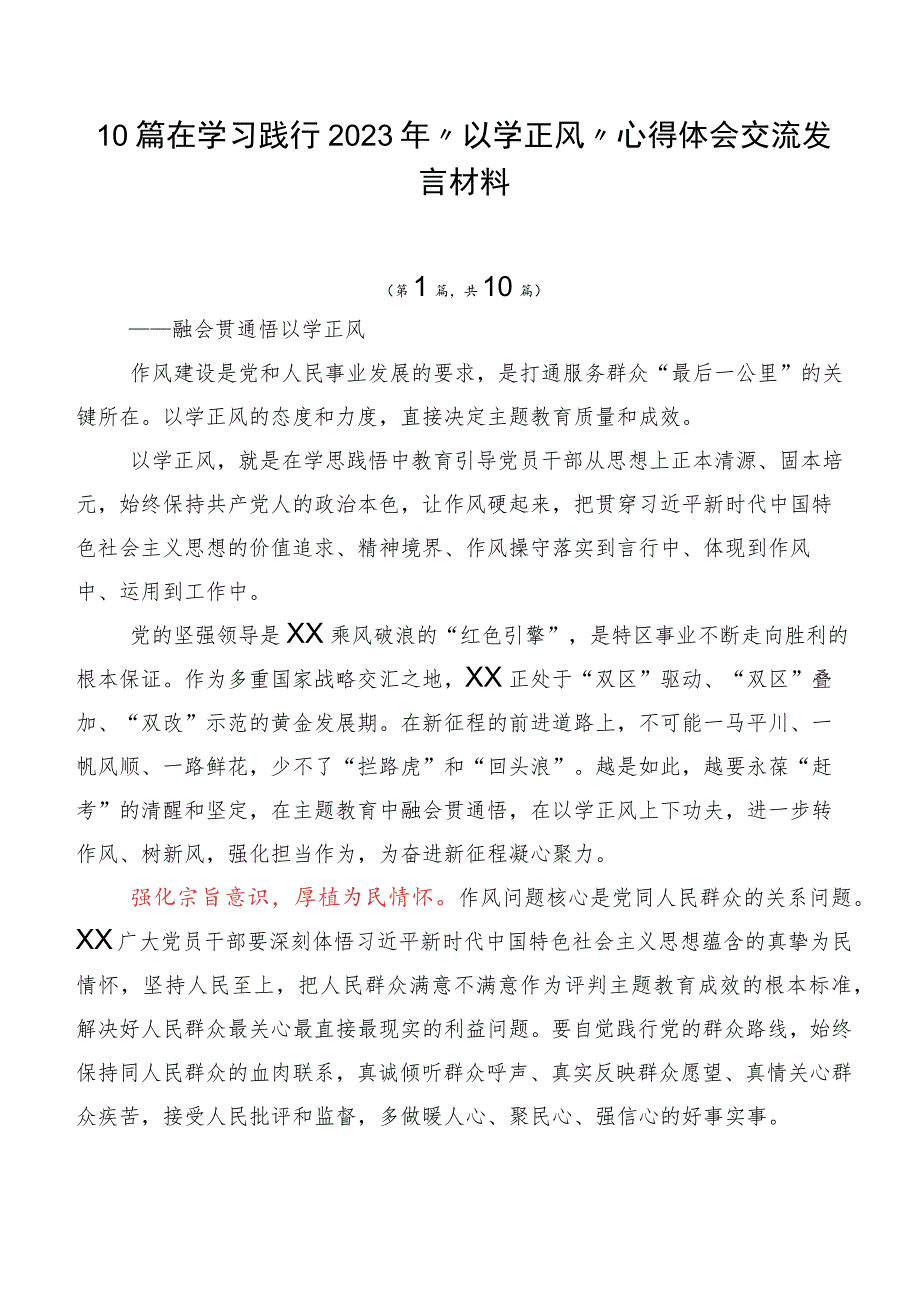 10篇在学习践行2023年〃以学正风〃心得体会交流发言材料

（第1篇，共10篇）

——融会贯通悟以学正风

作风建设是党和人民事业发展的要求，是打通服务群众“最后一公里”的关键所在。以学正风的态度和力度，直接决定主题教育质量和成效。

以学正风，就是在学思践悟中教育引导党员干部从思想上正本清源、固本培元，始终保持共产党人的政治本色，让作风硬起来，把贯穿习近平新时代中国特色社会主义思想的价值追求、精神境界、作风操守落实到言行中、体现到作风中、运用到工作中。

党的坚强领导是XX乘风破浪的“红色引擎”，是特区事业不断走向胜利的根本保证。作为多重国家战略交汇之地，XX正处于“双区”驱动、“双区”叠加、“双改”示范的黄金发展期。在新征程的前进道路上，不可能一马平川、一帆风顺、一路鲜花，少不了“拦路虎”和“回头浪”。越是如此，越要永葆“赶考”的清醒和坚定，在主题教育中融会贯通悟，在以学正风上下功夫，进一步转作风、树新风，强化担当作为，为奋进新征程凝心聚力。

强化宗旨意识，厚植为民情怀。作风问题核心是党同人民群众的关系问题。XX广大党员干部要深刻体悟习近平新时代中国特色社会主义思想蕴含的真挚为民情怀，坚持人民至上，把人民群众满意不满意作为评判主题教育成效的根本标准，解决好人民群众最关心最直接最现实的利益问题。要自觉践行党的群众路线，始终保持同人民群众的血肉联系，真诚倾听群众呼声、真实反映群众愿望、真情关心群众疾苦，接受人民批评和监督，多做暖人心、聚民心、强信心的好事实事。